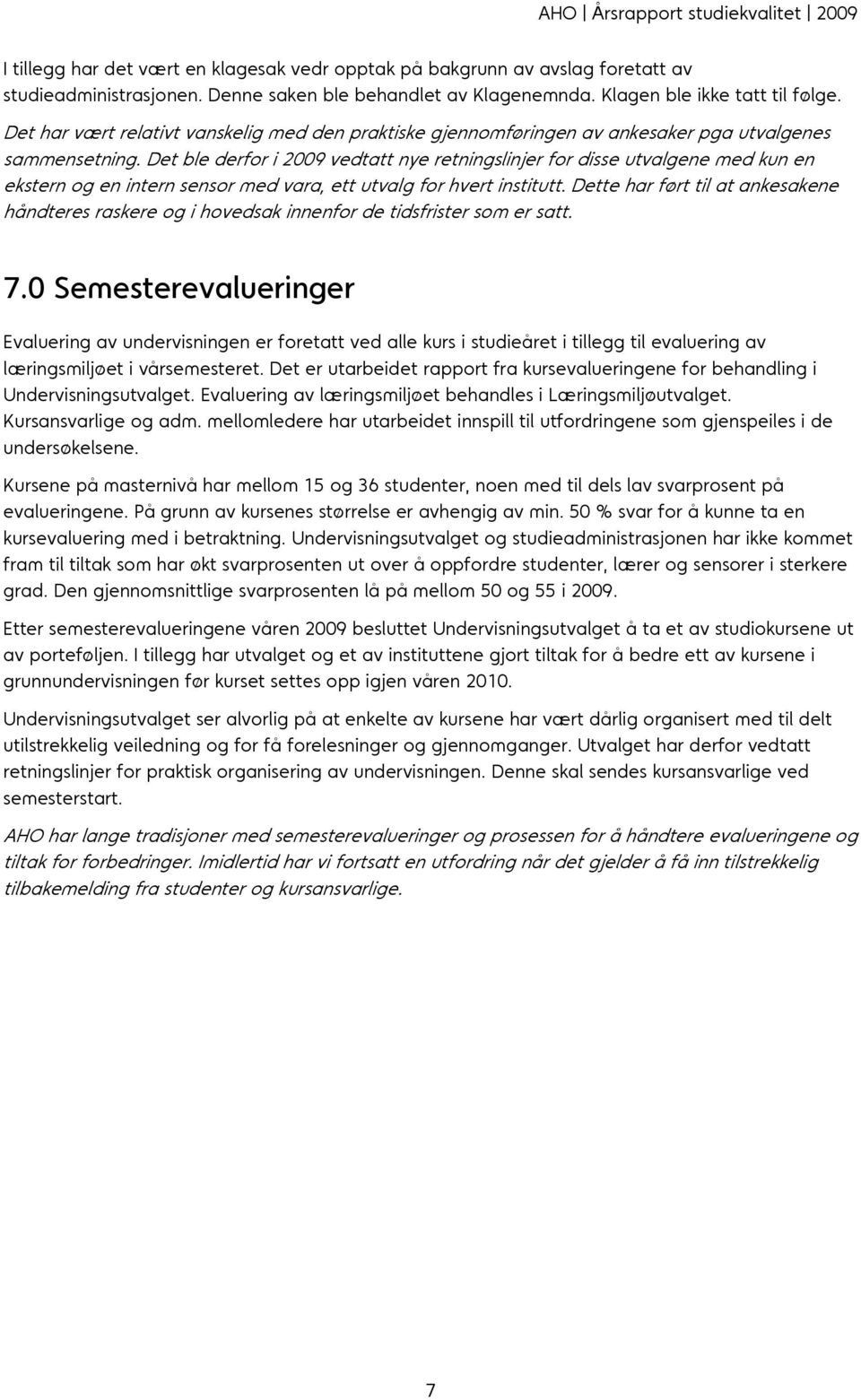 AHO | Årsrapport studiekvalitet | 2009

I tillegg har det vært en klagesak vedr opptak på bakgrunn av avslag foretatt av studieadministrasjonen. Denne saken ble behandlet av Klagenemnda. Klagen ble ikke tatt til følge.

Det har vært relativt vanskelig med den praktiske gjennomføringen av ankesaker pga utvalgenes sammensetning. Det ble derfor i 2009 vedtatt nye retningslinjer for disse utvalgene med kun en ekstern og en intern sensor med vara, ett utvalg for hvert institutt. Dette har ført til at ankesakene håndteres raskere og i hovedsak innenfor de tidsfrister som er satt.

7.0 Semesterevalueringer

Evaluering av undervisningen er foretatt ved alle kurs i studieåret i tillegg til evaluering av læringsmiljøet i vårsemesteret. Det er utarbeidet rapport fra kursevalueringene for behandling i Undervisningsutvalget. Evaluering av læringsmiljøet behandles i Læringsmiljøutvalget. Kursansvarlige og adm. mellomledere har utarbeidet innspill til utfordringene som gjenspeiles i de undersøkelsene.

Kursene på masternivå har mellom 15 og 36 studenter, noen med til dels lav svarprosent på evalueringene. På grunn av kursenes størrelse er avhengig av min. 50 % svar for å kunne ta en kursevaluering med i betraktning. Undervisningsutvalget og studieadministrasjonen har ikke kommet fram til tiltak som har økt svarprosenten ut over å oppfordre studenter, lærer og sensorer i sterkere grad. Den gjennomsnittlige svarprosenten lå på mellom 50 og 55 i 2009.

Etter semesterevalueringene våren 2009 besluttet Undervisningsutvalget å ta et av studiokursene ut av porteføljen. I tillegg har utvalget og et av instituttene gjort tiltak for å bedre ett av kursene i grunnundervisningen før kurset settes opp igjen våren 2010.

Undervisningsutvalget ser alvorlig på at enkelte av kursene har vært dårlig organisert med til delt utilstrekkelig veiledning og for få forelesninger og gjennomganger. Utvalget har derfor vedtatt retningslinjer for praktisk organisering av undervisningen. Denne skal sendes kursansvarlige ved semesterstart.

AHO har lange tradisjoner med semesterevalueringer og prosessen for å håndtere evalueringene og tiltak for forbedringer. Imidlertid har vi fortsatt en utfordring når det gjelder å få inn tilstrekkelig tilbakemelding fra studenter og kursansvarlige.

7